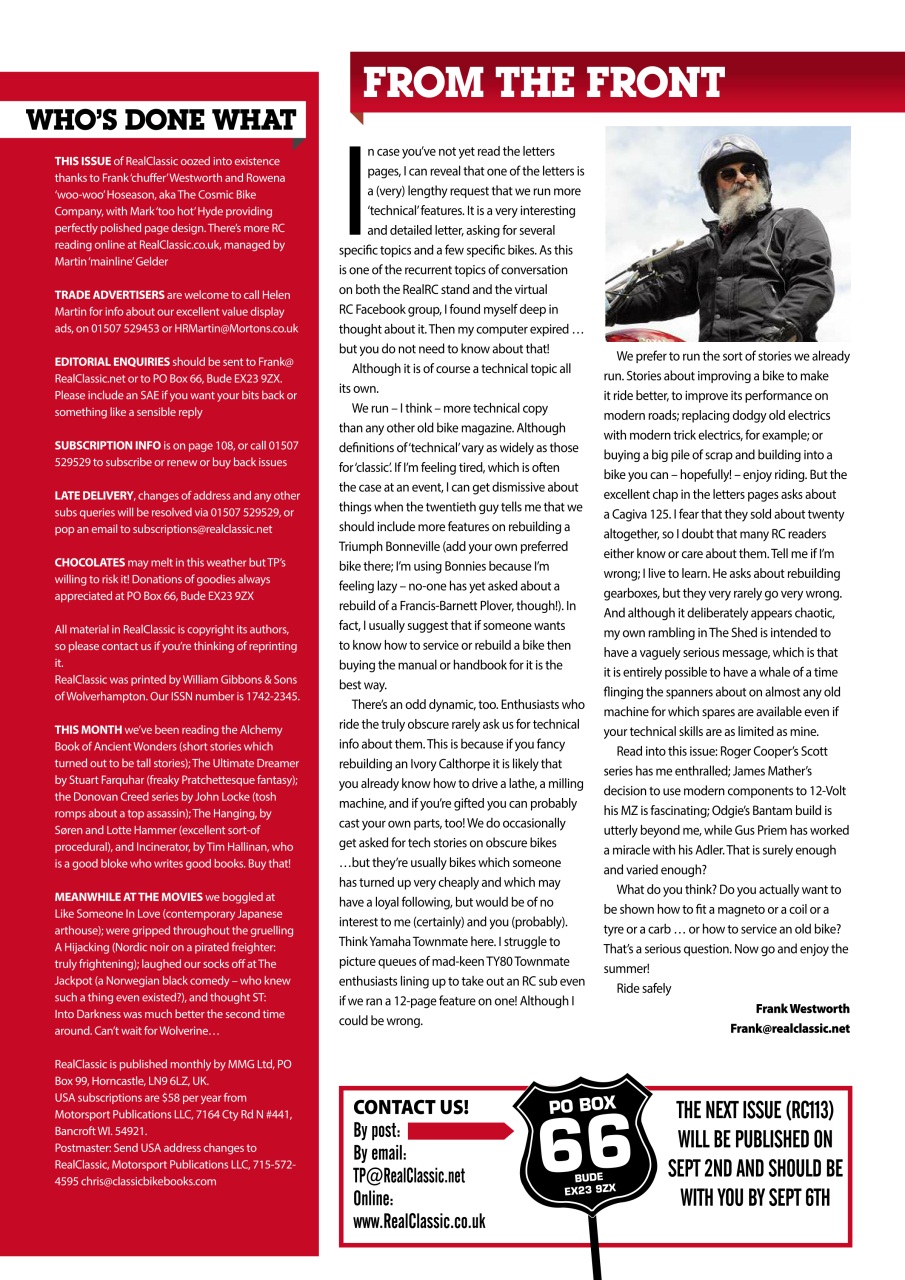 WHO'S DONE WHAT

THIS ISSUE of RealClassic oozed into existence thanks to Frank 'chuffer' Westworth and Rowena 'woo-woo' Hoseason, aka The Cosmic Bike Company, with Mark 'too hot' Hyde providing perfectly polished page design. There's more RC reading online at RealClassic.co.uk, managed by Martin 'mainline' Gelder

TRADE ADVERTISERS are welcome to call Helen Martin for info about our excellent value display ads, on 01507 529453 or HRMartin@Mortons.co.uk

EDITORIAL ENQUIRIES should be sent to Frank@RealClassic.net or to PO Box 66, Bude EX23 9ZX. Please include an SAE if you want your bits back or something like a sensible reply

SUBSCRIPTION INFO is on page 108, or call 01507 529529 to subscribe or renew or buy back issues

LATE DELIVERY, changes of address and any other subs queries will be resolved via 01507 529529, or pop an email to subscriptions@realclassic.net

CHOCOLATES may melt in this weather but TP's willing to risk it! Donations of goodies always appreciated at PO Box 66, Bude EX23 9ZX

All material in RealClassic is copyright its authors, so please contact us if you're thinking of reprinting it.
RealClassic was printed by William Gibbons & Sons of Wolverhampton. Our ISSN number is 1742-2345.

THIS MONTH we've been reading the Alchemy Book of Ancient Wonders (short stories which turned out to be tall stories); The Ultimate Dreamer by Stuart Farquhar (freaky Pratchettesque fantasy); the Donovan Creed series by John Locke (tosh romps about a top assassin); The Hanging, by Søren and Lotte Hammer (excellent sort-of procedural), and Incinerator, by Tim Hallinan, who is a good bloke who writes good books. Buy that!

MEANWHILE AT THE MOVIES we boggled at Like Someone In Love (contemporary Japanese arthouse); were gripped throughout the gruelling A Hijacking (Nordic noir on a pirated freighter: truly frightening); laughed our socks off at The Jackpot (a Norwegian black comedy – who knew such a thing even existed?), and thought ST: Into Darkness was much better the second time around. Can't wait for Wolverine…

RealClassic is published monthly by MMG Ltd, PO Box 99, Horncastle, LN9 6LZ, UK.
USA subscriptions are $58 per year from Motorsport Publications LLC, 7164 Cty Rd N #441, Bancroft WI. 54921.
Postmaster: Send USA address changes to RealClassic, Motorsport Publications LLC, 715-572-4595 chris@classicbikebooks.com

FROM THE FRONT

In case you've not yet read the letters pages, I can reveal that one of the letters is a (very) lengthy request that we run more 'technical' features. It is a very interesting and detailed letter, asking for several specific topics and a few specific bikes. As this is one of the recurrent topics of conversation on both the RealRC stand and the virtual RC Facebook group, I found myself deep in thought about it. Then my computer expired … but you do not need to know about that!

Although it is of course a technical topic all its own.

We run – I think – more technical copy than any other old bike magazine. Although definitions of 'technical' vary as widely as those for 'classic'. If I'm feeling tired, which is often the case at an event, I can get dismissive about things when the twentieth guy tells me that we should include more features on rebuilding a Triumph Bonneville (add your own preferred bike there; I'm using Bonnies because I'm feeling lazy – no-one has yet asked about a rebuild of a Francis-Barnett Plover, though!). In fact, I usually suggest that if someone wants to know how to service or rebuild a bike then buying the manual or handbook for it is the best way.

There's an odd dynamic, too. Enthusiasts who ride the truly obscure rarely ask us for technical info about them. This is because if you fancy rebuilding an Ivory Calthorpe it is likely that you already know how to drive a lathe, a milling machine, and if you're gifted you can probably cast your own parts, too! We do occasionally get asked for tech stories on obscure bikes …but they're usually bikes which someone has turned up very cheaply and which may have a loyal following, but would be of no interest to me (certainly) and you (probably). Think Yamaha Townmate here. I struggle to picture queues of mad-keen TY80 Townmate enthusiasts lining up to take out an RC sub even if we ran a 12-page feature on one! Although I could be wrong.

We prefer to run the sort of stories we already run. Stories about improving a bike to make it ride better, to improve its performance on modern roads; replacing dodgy old electrics with modern trick electrics, for example; or buying a big pile of scrap and building into a bike you can – hopefully! – enjoy riding. But the excellent chap in the letters pages asks about a Cagiva 125. I fear that they sold about twenty altogether, so I doubt that many RC readers either know or care about them. Tell me if I'm wrong; I live to learn. He asks about rebuilding gearboxes, but they very rarely go very wrong. And although it deliberately appears chaotic, my own rambling in The Shed is intended to have a vaguely serious message, which is that it is entirely possible to have a whale of a time flinging the spanners about on almost any old machine for which spares are available even if your technical skills are as limited as mine.

Read into this issue: Roger Cooper's Scott series has me enthralled; James Mather's decision to use modern components to 12-Volt his MZ is fascinating; Odgie's Bantam build is utterly beyond me, while Gus Priem has worked a miracle with his Adler. That is surely enough and varied enough?

What do you think? Do you actually want to be shown how to fit a magneto or a coil or a tyre or a carb … or how to service an old bike? That's a serious question. Now go and enjoy the summer!

Ride safely

Frank Westworth
Frank@realclassic.net

CONTACT US!
By post:
By email:
TP@RealClassic.net
Online:
www.RealClassic.co.uk

PO BOX
66
BUDE
EX23 9ZX

THE NEXT ISSUE (RC113) WILL BE PUBLISHED ON SEPT 2ND AND SHOULD BE WITH YOU BY SEPT 6TH